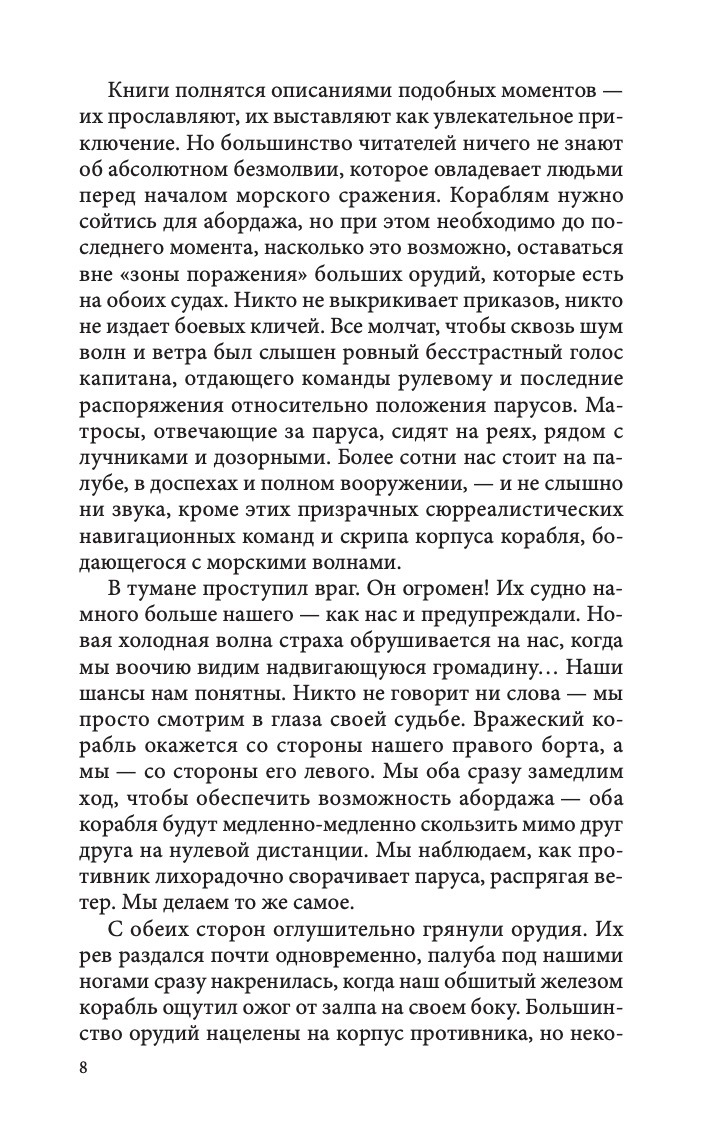 Книги полнятся описаниями подобных моментов — их прославляют, их выставляют как увлекательное приключение. Но большинство читателей ничего не знают об абсолютном безмолвии, которое овладевает людьми перед началом морского сражения. Кораблям нужно сойтись для абордажа, но при этом необходимо до последнего момента, насколько это возможно, оставаться вне «зоны поражения» больших орудий, которые есть на обоих судах. Никто не выкрикивает приказов, никто не издает боевых кличей. Все молчат, чтобы сквозь шум волн и ветра был слышен ровный бесстрастный голос капитана, отдающего команды рулевому и последние распоряжения относительно положения парусов. Матросы, отвечающие за паруса, сидят на реях, рядом с лучниками и дозорными. Более сотни нас стоит на палубе, в доспехах и полном вооружении, — и не слышно ни звука, кроме этих призрачных сюрреалистических навигационных команд и скрипа корпуса корабля, бодающегося с морскими волнами.

В тумане проступил враг. Он огромен! Их судно намного больше нашего — как нас и предупреждали. Новая холодная волна страха обрушивается на нас, когда мы воочию видим надвигающуюся громадину… Наши шансы нам понятны. Никто не говорит ни слова — мы просто смотрим в глаза своей судьбе. Вражеский корабль окажется со стороны нашего правого борта, а мы — со стороны его левого. Мы оба сразу замедлим ход, чтобы обеспечить возможность абордажа — оба корабля будут медленно-медленно скользить мимо друг друга на нулевой дистанции. Мы наблюдаем, как противник лихорадочно сворачивает паруса, распрягая ветер. Мы делаем то же самое.

С обеих сторон оглушительно грянули орудия. Их рев раздался почти одновременно, палуба под нашими ногами сразу накренилась, когда наш обшитый железом корабль ощутил ожог от залпа на своем боку. Большинство орудий нацелены на корпус противника, но неко-

8